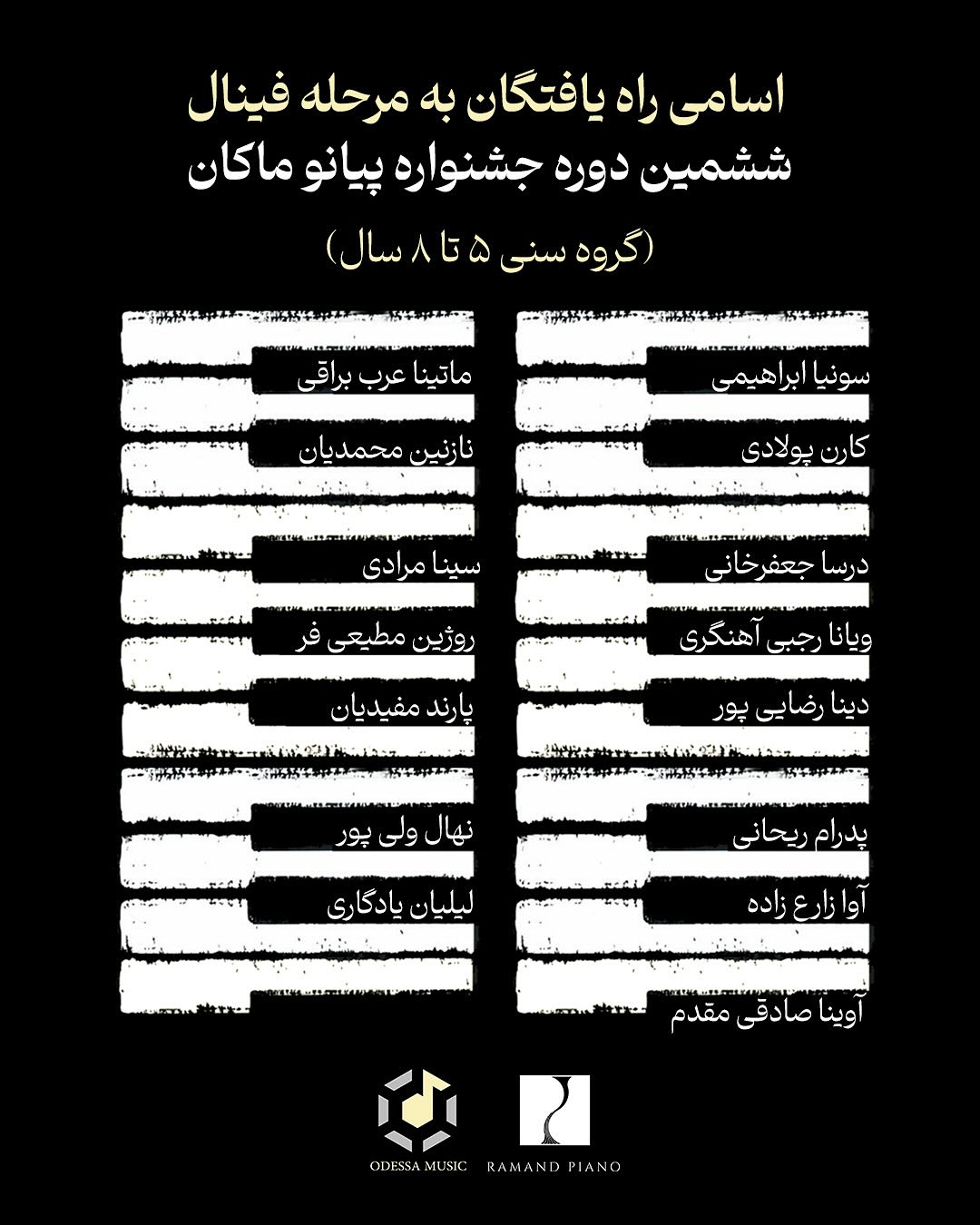 اسامی راه یافتگان به مرحله فینال
ششمین دوره جشنواره پیانو ماکان
(گروه سنی ۵ تا ۸ سال)

سونیا ابراهیمی
کارن پولادی
درسا جعفرخانی
ویانا رجبی آهنگری
دینا رضایی پور
پدرام ریحانی
آوا زارع زاده
آوینا صادقی مقدم

ماتینا عرب براقی
نازنین محمدیان
سینا مرادی
روژین مطیعی فر
پارند مفیدیان
نهال ولی پور
لیلیان یادگاری

ODESSA MUSIC
RAMAND PIANO